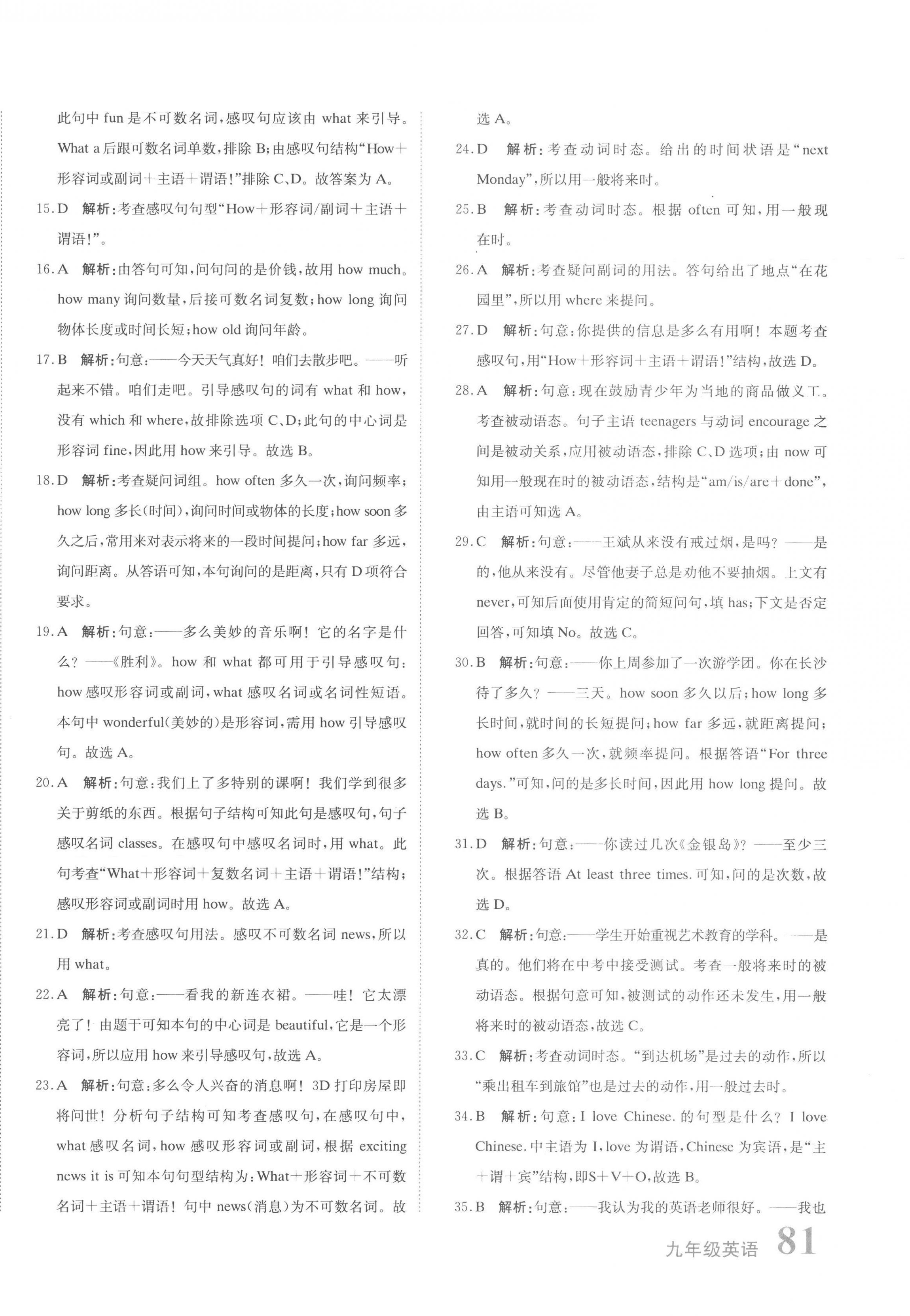 此句中 fun 是不可数名词，感叹句应该由 what 来引导。What a 后跟可数名词单数，排除 B；由感叹句结构“How+形容词或副词+主语+谓语！”排除 C、D。故答案为 A。

15.D 解析：考查感叹句句型“How+形容词/副词+主语+谓语！”。

16.A 解析：由答句可知，问句问的是价钱，故用 how much。how many 询问数量，后接可数名词复数；how long 询问物体长度或时间长短；how old 询问年龄。

17.B 解析：句意：——今天天气真好！咱们去散步吧。——听起来不错。咱们走吧。引导感叹句的词有 what 和 how，没有 which 和 where，故排除选项 C、D；此句的中心词是形容词 fine，因此用 how 来引导。故选 B。

18.D 解析：考查疑问词组。how often 多久一次，询问频率；how long 多长(时间)，询问时间或物体的长度；how soon 多久之后，常用来对表示将来的一段时间提问；how far 多远，询问距离。从答语可知，本句询问的是距离，只有 D 项符合要求。

19.A 解析：句意：——多么美妙的音乐啊！它的名字是什么？——《胜利》。how 和 what 都可用于引导感叹句：how 感叹形容词或副词，what 感叹名词或名词性短语。本句中 wonderful(美妙的)是形容词，需用 how 引导感叹句。故选 A。

20.A 解析：句意：我们上了多特别的课啊！我们学到很多关于剪纸的东西。根据句子结构可知此句是感叹句，句子感叹名词 classes。在感叹句中感叹名词时，用 what。此句考查“What+形容词+复数名词+主语+谓语！”结构；感叹形容词或副词时用 how。故选 A。

21.D 解析：考查感叹句用法。感叹不可数名词 news，所以用 what。

22.A 解析：句意：——看我的新连衣裙。——哇！它太漂亮了！由题干可知本句的中心词是 beautiful，它是一个形容词，所以应用 how 来引导感叹句，故选 A。

23.A 解析：句意：多么令人兴奋的消息啊！3D 打印房屋即将问世！分析句子结构可知考查感叹句，在感叹句中，what 感叹名词，how 感叹形容词或副词，根据 exciting news it is 可知本句句型结构为：What+形容词+不可数名词+主语+谓语！句中 news(消息)为不可数名词。故选 A。

24.D 解析：考查动词时态。给出的时间状语是“next Monday”，所以用一般将来时。

25.B 解析：考查动词时态。根据 often 可知，用一般现在时。

26.A 解析：考查疑问副词的用法。答句给出了地点“在花园里”，所以用 where 来提问。

27.D 解析：句意：你提供的信息是多么有用啊！本题考查感叹句，用“How+形容词+主语+谓语！”结构，故选 D。

28.A 解析：句意：现在鼓励青少年为当地的商品做义工。考查被动语态。句子主语 teenagers 与动词 encourage 之间是被动关系，应用被动语态，排除 C、D 选项；由 now 可知用一般现在时的被动语态，结构是“am/is/are+done”，由主语可知选 A。

29.C 解析：句意：——王斌从来没有戒过烟，是吗？——是的，他从来没有。尽管他妻子总是劝他不要抽烟。上文有 never，可知后面使用肯定的简短问句，填 has；下文是否定回答，可知填 No。故选 C。

30.B 解析：句意：——你上周参加了一次游学团。你在长沙待了多久？——三天。how soon 多久以后；how long 多长时间，就时间的长短提问；how far 多远，就距离提问；how often 多久一次，就频率提问。根据答语“For three days.”可知，问的是多长时间，因此用 how long 提问。故选 B。

31.D 解析：句意：——你读过几次《金银岛》？——至少三次。根据答语 At least three times. 可知，问的是次数，故选 D。

32.C 解析：句意：——学生开始重视艺术教育的学科。——是真的。他们将在中考中接受测试。考查一般将来时的被动语态。根据句意可知，被测试的动作还未发生，用一般将来时的被动语态，故选 C。

33.C 解析：考查动词时态。“到达机场”是过去的动作，所以“乘出租车到旅馆”也是过去的动作，用一般过去时。

34.B 解析：句意：I love Chinese. 的句型是什么？I love Chinese. 中主语为 I，love 为谓语，Chinese 为宾语，是“主+谓+宾”结构，即S+V+O，故选 B。

35.B 解析：句意：——我认为我的英语老师很好。——我也

九年级英语 81